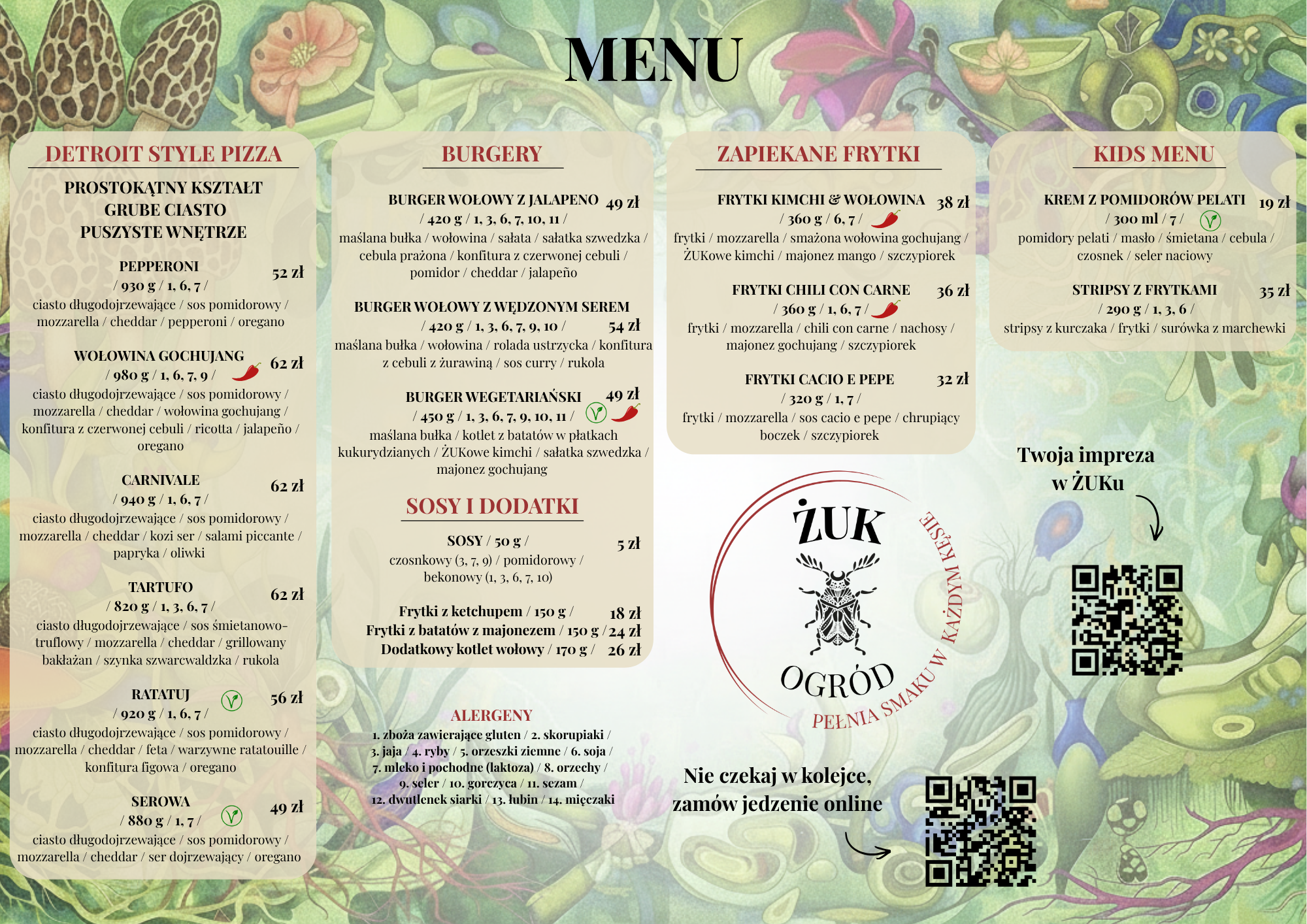 MENU

DETROIT STYLE PIZZA

PROSTOKĄTNY KSZTAŁT
GRUBE CIASTO
PUSZYSTE WNĘTRZE

PEPPERONI 52 zł
/ 930 g / 1, 6, 7 /
ciasto długodojrzewające / sos pomidorowy / mozzarella / cheddar / pepperoni / oregano

WOŁOWINA GOCHUJANG 62 zł
/ 980 g / 1, 6, 7, 9 /
ciasto długodojrzewające / sos pomidorowy / mozzarella / cheddar / wołowina gochujang / konfitura z czerwonej cebuli / ricotta / jalapeño / oregano

CARNIVALE 62 zł
/ 940 g / 1, 6, 7 /
ciasto długodojrzewające / sos pomidorowy / mozzarella / cheddar / kozi ser / salami piccante / papryka / oliwki

TARTUFO 62 zł
/ 820 g / 1, 3, 6, 7 /
ciasto długodojrzewające / sos śmietanowo-truflowy / mozzarella / cheddar / grillowany bakłażan / szynka szwarcwaldzka / rukola

RATATUJ 56 zł
/ 920 g / 1, 6, 7 /
ciasto długodojrzewające / sos pomidorowy / mozzarella / cheddar / feta / warzywne ratatouille / konfitura figowa / oregano

SEROWA 49 zł
/ 880 g / 1, 7 /
ciasto długodojrzewające / sos pomidorowy / mozzarella / cheddar / ser dojrzewający / oregano

BURGERY

BURGER WOŁOWY Z JALAPENO 49 zł
/ 420 g / 1, 3, 6, 7, 10, 11 /
maślana bułka / wołowina / sałata / sałatka szwedzka / cebula prażona / konfitura z czerwonej cebuli / pomidor / cheddar / jalapeño

BURGER WOŁOWY Z WĘDZONYM SEREM
/ 420 g / 1, 3, 6, 7, 9, 10 / 54 zł
maślana bułka / wołowina / rolada ustrzycka / konfitura z cebuli z żurawiną / sos curry / rukola

BURGER WEGETARIAŃSKI 49 zł
/ 450 g / 1, 3, 6, 7, 9, 10, 11 /
maślana bułka / kotlet z batatów w płatkach kukurydzianych / ŻUKowe kimchi / sałatka szwedzka / majonez gochujang

SOSY I DODATKI

SOSY / 50 g / 5 zł
czosnkowy (3, 7, 9) / pomidorowy / bekonowy (1, 3, 6, 7, 10)

Frytki z ketchupem / 150 g / 18 zł
Frytki z batatów z majonezem / 150 g / 24 zł
Dodatkowy kotlet wołowy / 170 g / 26 zł

ALERGENY
1. zboża zawierające gluten / 2. skorupiaki / 3. jaja / 4. ryby / 5. orzeszki ziemne / 6. soja / 7. mleko i pochodne (laktoza) / 8. orzechy / 9. seler / 10. gorczyca / 11. sezam / 12. dwutlenek siarki / 13. łubin / 14. mięczaki

ZAPIEKANE FRYTKI

FRYTKI KIMCHI & WOŁOWINA 38 zł
/ 360 g / 6, 7 /
frytki / mozzarella / smażona wołowina gochujang / ŻUKowe kimchi / majonez mango / szczypiorek

FRYTKI CHILI CON CARNE 36 zł
/ 360 g / 1, 6, 7 /
frytki / mozzarella / chili con carne / nachosy / majonez gochujang / szczypiorek

FRYTKI CACIO E PEPE 32 zł
/ 320 g / 1, 7 /
frytki / mozzarella / sos cacio e pepe / chrupiący boczek / szczypiorek

ŻUK
OGRÓD
PEŁNIA SMAKU W KAŻDYM KĘSIE

Nie czekaj w kolejce, zamów jedzenie online

KIDS MENU

KREM Z POMIDORÓW PELATI 19 zł
/ 300 ml / 7 /
pomidory pelati / masło / śmietana / cebula / czosnek / seler naciowy

STRIPSY Z FRYTKAMI 35 zł
/ 290 g / 1, 3, 6 /
stripsy z kurczaka / frytki / surówka z marchewki

Twoja impreza w ŻUKu